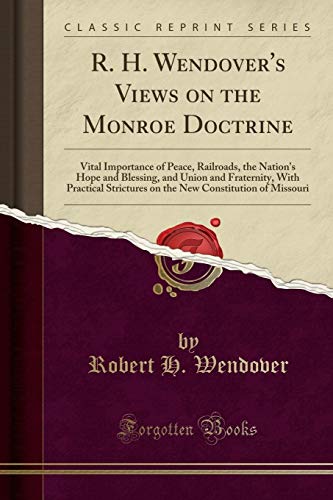 CLASSIC REPRINT SERIES

R. H. WENDOVER'S VIEWS ON THE MONROE DOCTRINE

Vital Importance of Peace, Railroads, the Nation's Hope and Blessing, and Union and Fraternity, With Practical Strictures on the New Constitution of Missouri

by
Robert H. Wendover

Forgotten Books